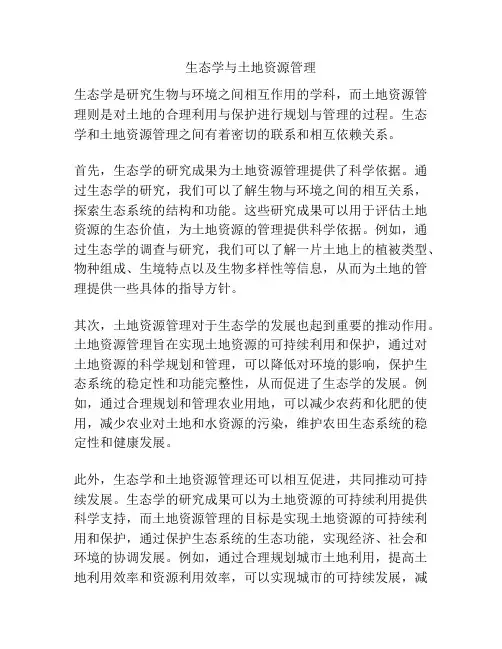 生态学与土地资源管理

生态学是研究生物与环境之间相互作用的学科，而土地资源管理则是对土地的合理利用与保护进行规划与管理的过程。生态学和土地资源管理之间有着密切的联系和相互依赖关系。

首先，生态学的研究成果为土地资源管理提供了科学依据。通过生态学的研究，我们可以了解生物与环境之间的相互关系，探索生态系统的结构和功能。这些研究成果可以用于评估土地资源的生态价值，为土地资源的管理提供科学依据。例如，通过生态学的调查与研究，我们可以了解一片土地上的植被类型、物种组成、生境特点以及生物多样性等信息，从而为土地的管理提供一些具体的指导方针。

其次，土地资源管理对于生态学的发展也起到重要的推动作用。土地资源管理旨在实现土地资源的可持续利用和保护，通过对土地资源的科学规划和管理，可以降低对环境的影响，保护生态系统的稳定性和功能完整性，从而促进了生态学的发展。例如，通过合理规划和管理农业用地，可以减少农药和化肥的使用，减少农业对土地和水资源的污染，维护农田生态系统的稳定性和健康发展。

此外，生态学和土地资源管理还可以相互促进，共同推动可持续发展。生态学的研究成果可以为土地资源的可持续利用提供科学支持，而土地资源管理的目标是实现土地资源的可持续利用和保护，通过保护生态系统的生态功能，实现经济、社会和环境的协调发展。例如，通过合理规划城市土地利用，提高土地利用效率和资源利用效率，可以实现城市的可持续发展，减